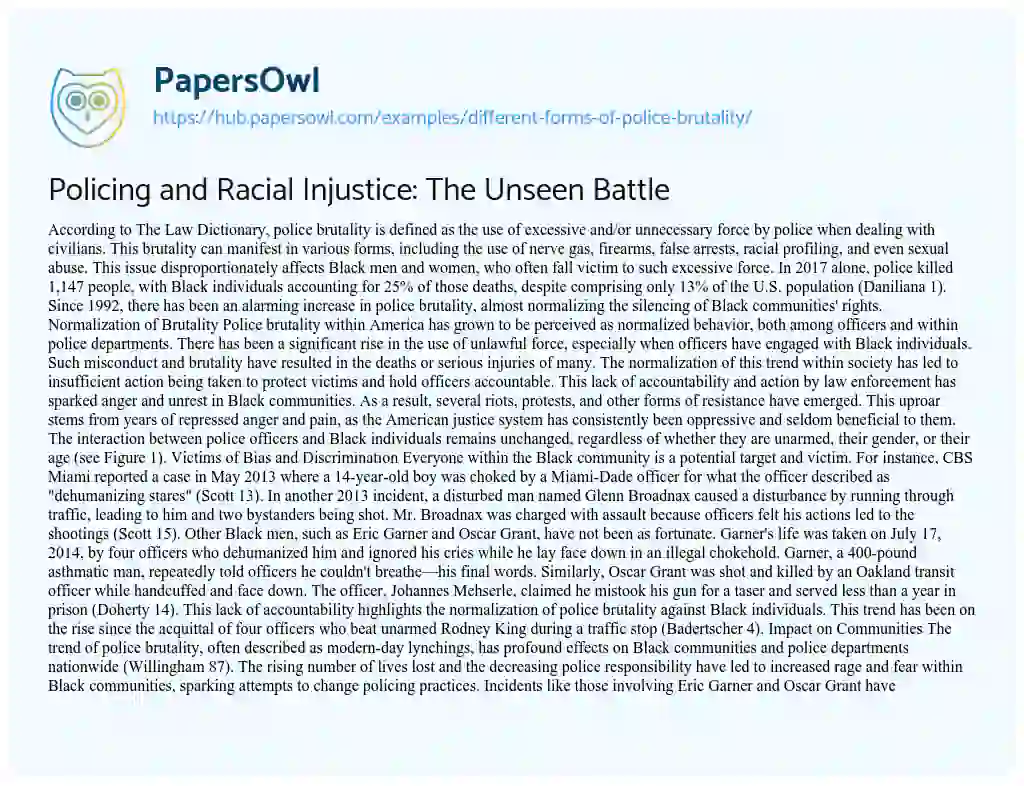 PapersOwl

https://hub.papersowl.com/examples/different-forms-of-police-brutality/

Policing and Racial Injustice: The Unseen Battle

According to The Law Dictionary, police brutality is defined as the use of excessive and/or unnecessary force by police when dealing with civilians. This brutality can manifest in various forms, including the use of nerve gas, firearms, false arrests, racial profiling, and even sexual abuse. This issue disproportionately affects Black men and women, who often fall victim to such excessive force. In 2017 alone, police killed 1,147 people, with Black individuals accounting for 25% of those deaths, despite comprising only 13% of the U.S. population (Daniliana 1). Since 1992, there has been an alarming increase in police brutality, almost normalizing the silencing of Black communities' rights. Normalization of Brutality Police brutality within America has grown to be perceived as normalized behavior, both among officers and within police departments. There has been a significant rise in the use of unlawful force, especially when officers have engaged with Black individuals. Such misconduct and brutality have resulted in the deaths or serious injuries of many. The normalization of this trend within society has led to insufficient action being taken to protect victims and hold officers accountable. This lack of accountability and action by law enforcement has sparked anger and unrest in Black communities. As a result, several riots, protests, and other forms of resistance have emerged. This uproar stems from years of repressed anger and pain, as the American justice system has consistently been oppressive and seldom beneficial to them. The interaction between police officers and Black individuals remains unchanged, regardless of whether they are unarmed, their gender, or their age (see Figure 1). Victims of Bias and Discrimination Everyone within the Black community is a potential target and victim. For instance, CBS Miami reported a case in May 2013 where a 14-year-old boy was choked by a Miami-Dade officer for what the officer described as "dehumanizing stares" (Scott 13). In another 2013 incident, a disturbed man named Glenn Broadnax caused a disturbance by running through traffic, leading to him and two bystanders being shot. Mr. Broadnax was charged with assault because officers felt his actions led to the shootings (Scott 15). Other Black men, such as Eric Garner and Oscar Grant, have not been as fortunate. Garner's life was taken on July 17, 2014, by four officers who dehumanized him and ignored his cries while he lay face down in an illegal chokehold. Garner, a 400-pound asthmatic man, repeatedly told officers he couldn't breathe—his final words. Similarly, Oscar Grant was shot and killed by an Oakland transit officer while handcuffed and face down. The officer, Johannes Mehserle, claimed he mistook his gun for a taser and served less than a year in prison (Doherty 14). This lack of accountability highlights the normalization of police brutality against Black individuals. This trend has been on the rise since the acquittal of four officers who beat unarmed Rodney King during a traffic stop (Badertscher 4). Impact on Communities The trend of police brutality, often described as modern-day lynchings, has profound effects on Black communities and police departments nationwide (Willingham 87). The rising number of lives lost and the decreasing police responsibility have led to increased rage and fear within Black communities, sparking attempts to change policing practices. Incidents like those involving Eric Garner and Oscar Grant have